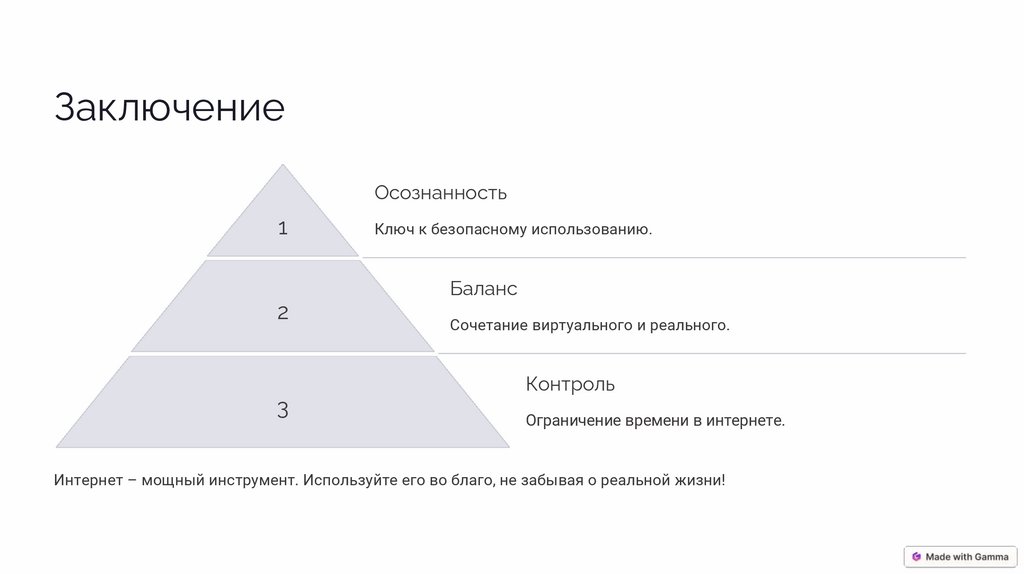 Заключение

1

Осознанность

Ключ к безопасному использованию.

2

Баланс

Сочетание виртуального и реального.

3

Контроль

Ограничение времени в интернете.

Интернет – мощный инструмент. Используйте его во благо, не забывая о реальной жизни!

Made with Gamma